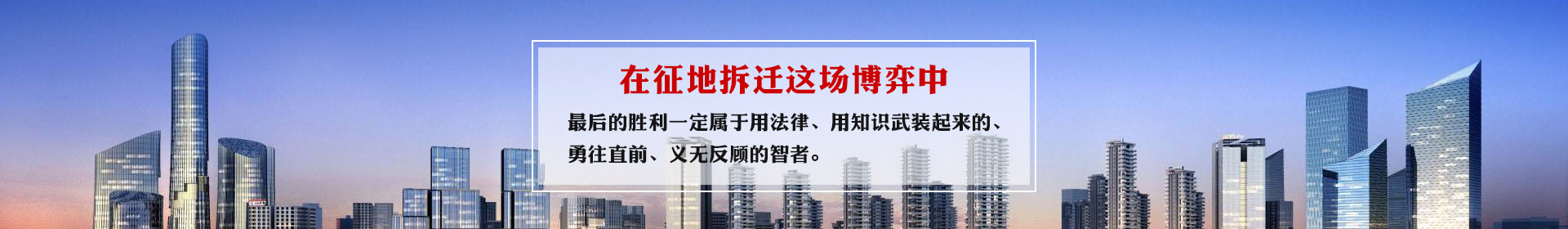 在征地拆迁这场博弈中

最后的胜利一定属于用法律、用知识武装起来的、勇往直前、义无反顾的智者。